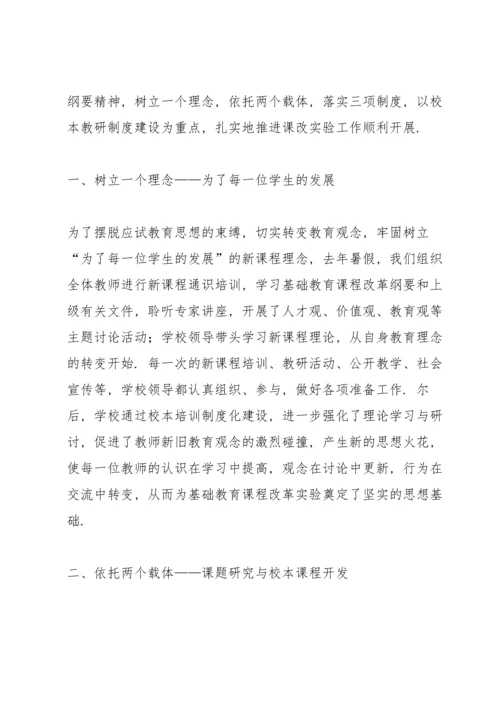 纲要精神，树立一个理念，依托两个载体，落实三项制度，以校本教研制度建设为重点，扎实地推进课改实验工作顺利开展.

一、树立一个理念——为了每一位学生的发展

为了摆脱应试教育思想的束缚，切实转变教育观念，牢固树立“为了每一位学生的发展”的新课程理念，去年暑假，我们组织全体教师进行新课程通识培训，学习基础教育课程改革纲要和上级有关文件，聆听专家讲座，开展了人才观、价值观、教育观等主题讨论活动；学校领导带头学习新课程理论，从自身教育理念的转变开始. 每一次的新课程培训、教研活动、公开教学、社会宣传等，学校领导都认真组织、参与，做好各项准备工作. 尔后，学校通过校本培训制度化建设，进一步强化了理论学习与研讨，促进了教师新旧教育观念的激烈碰撞，产生新的思想火花，使每一位教师的认识在学习中提高，观念在讨论中更新，行为在交流中转变，从而为基础教育课程改革实验奠定了坚实的思想基础.

二、依托两个载体——课题研究与校本课程开发